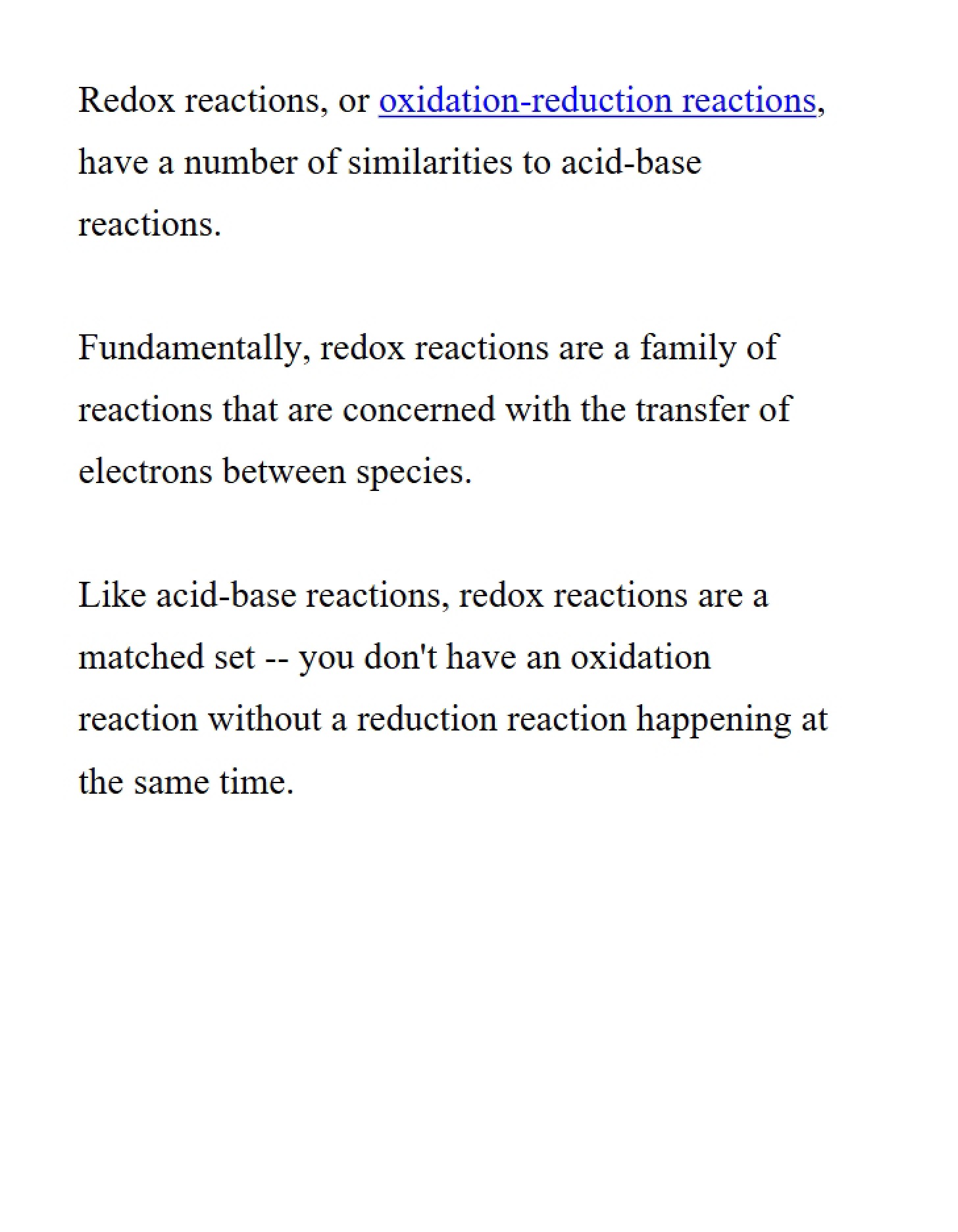 Redox reactions, or oxidation-reduction reactions, have a number of similarities to acid-base reactions.

Fundamentally, redox reactions are a family of reactions that are concerned with the transfer of electrons between species.

Like acid-base reactions, redox reactions are a matched set -- you don't have an oxidation reaction without a reduction reaction happening at the same time.